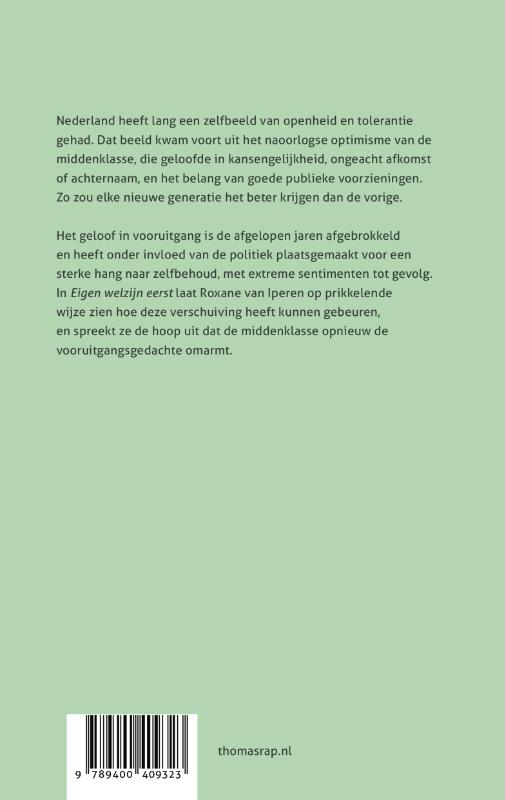 Nederland heeft lang een zelfbeeld van openheid en tolerantie gehad. Dat beeld kwam voort uit het naoorlogse optimisme van de middenklasse, die geloofde in kansengelijkheid, ongeacht afkomst of achternaam, en het belang van goede publieke voorzieningen. Zo zou elke nieuwe generatie het beter krijgen dan de vorige.

Het geloof in vooruitgang is de afgelopen jaren afgebrokkeld en heeft onder invloed van de politiek plaatsgemaakt voor een sterke hang naar zelfbehoud, met extreme sentimenten tot gevolg. In Eigen welzijn eerst laat Roxane van Iperen op prikkelende wijze zien hoe deze verschuiving heeft kunnen gebeuren, en spreekt ze de hoop uit dat de middenklasse opnieuw de vooruitgangsgedachte omarmt.

9 789400 409323

thomasrap.nl